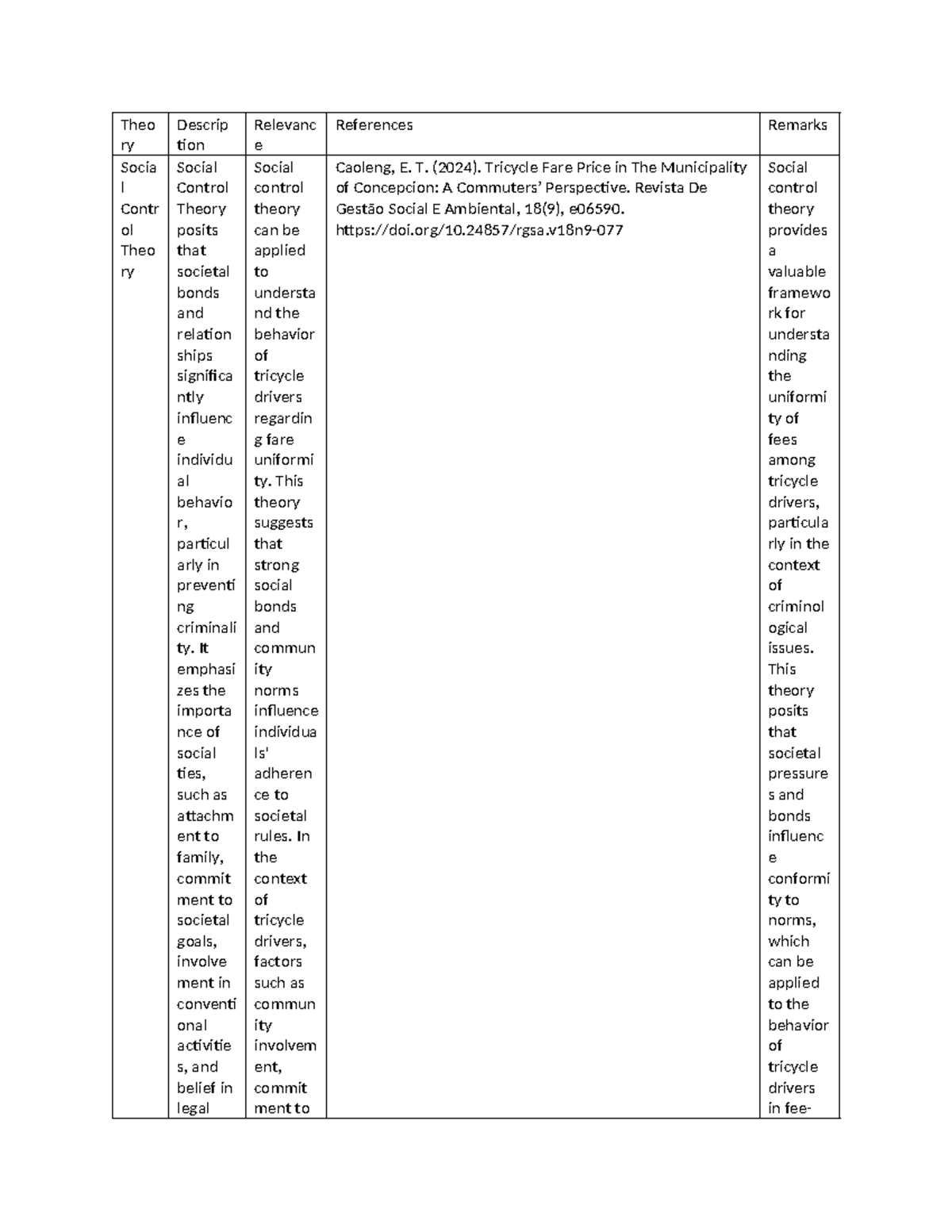 | Theory | Description | Relevance | References | Remarks |
|---|---|---|---|---|
| Social Control Theory | Social Control Theory posits that societal bonds and relationships significantly influence individual behavior, particularly in preventing criminality. It emphasizes the importance of social ties, such as attachment to family, commitment to societal goals, involvement in conventional activities, and belief in legal | Social control theory can be applied to understand the behavior of tricycle drivers regarding fare uniformity. This theory suggests that strong social bonds and community norms influence individuals' adherence to societal rules. In the context of tricycle drivers, factors such as community involvement, commitment to | Caoleng, E. T. (2024). Tricycle Fare Price in The Municipality of Concepcion: A Commuters' Perspective. Revista De Gestão Social E Ambiental, 18(9), e06590. https://doi.org/10.24857/rgsa.v18n9-077 | Social control theory provides a valuable framework for understanding the uniformity of fees among tricycle drivers, particularly in the context of criminological issues. This theory posits that societal pressures and bonds influence conformity to norms, which can be applied to the behavior of tricycle drivers in fee- |